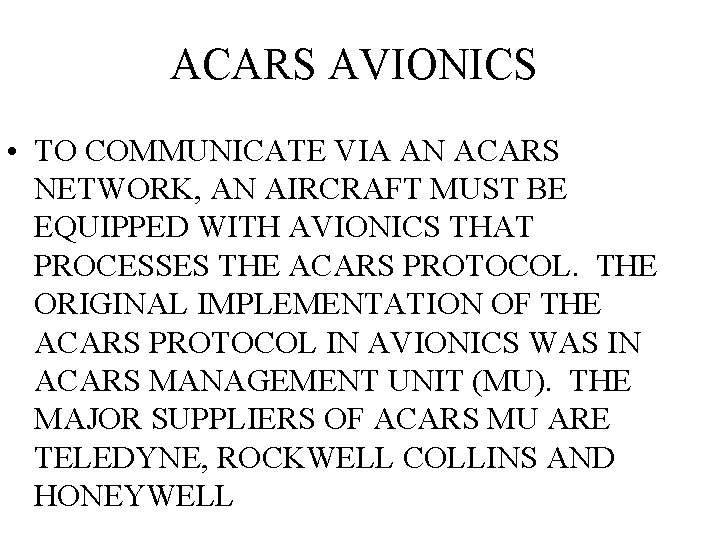 ACARS AVIONICS

• TO COMMUNICATE VIA AN ACARS NETWORK, AN AIRCRAFT MUST BE EQUIPPED WITH AVIONICS THAT PROCESSES THE ACARS PROTOCOL. THE ORIGINAL IMPLEMENTATION OF THE ACARS PROTOCOL IN AVIONICS WAS IN ACARS MANAGEMENT UNIT (MU). THE MAJOR SUPPLIERS OF ACARS MU ARE TELEDYNE, ROCKWELL COLLINS AND HONEYWELL